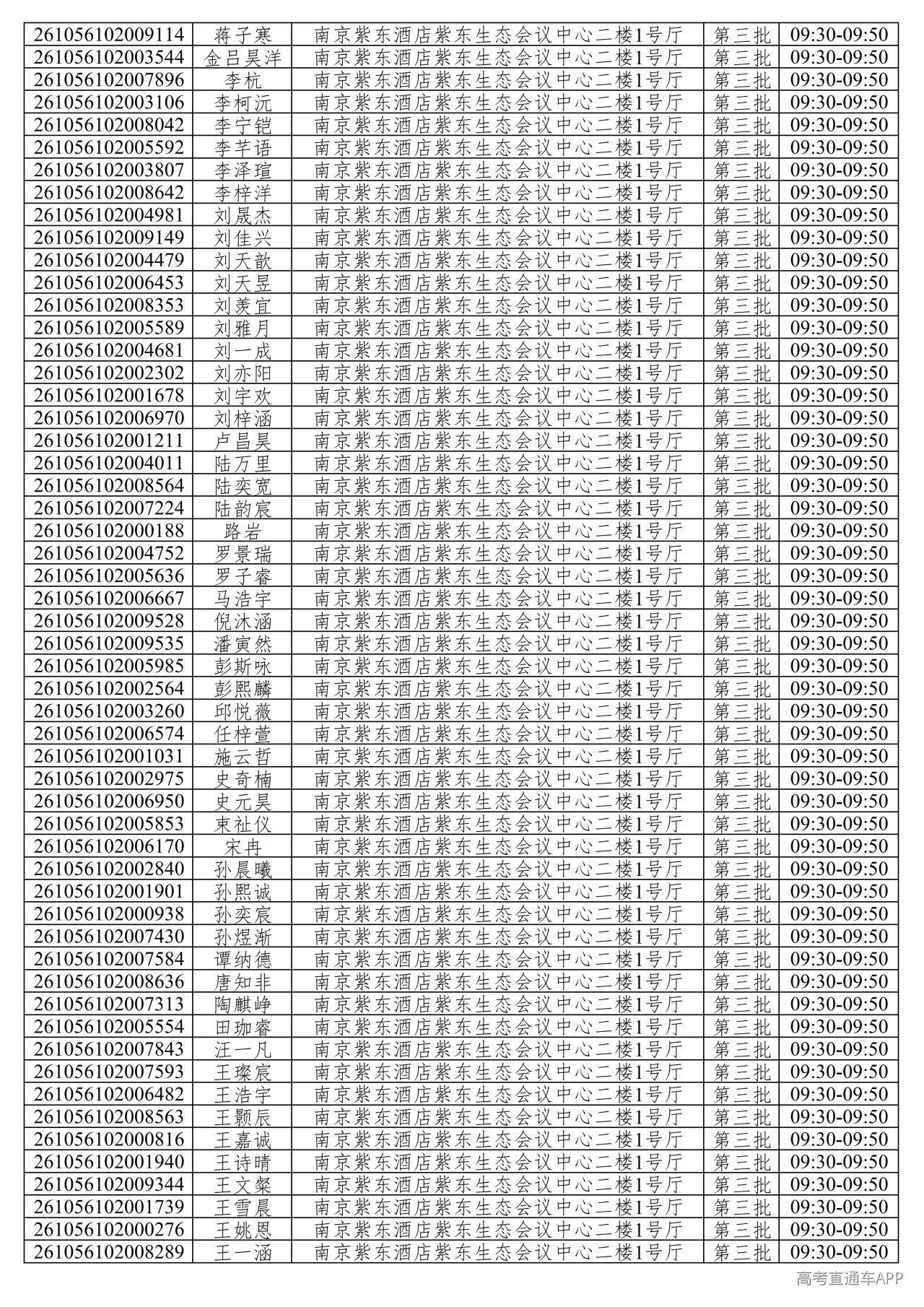 | 261056102009114 | 蒋子寒 | 南京紫东酒店紫东生态会议中心二楼1号厅 | 第三批 | 09:30-09:50 |
|---|---|---|---|---|
| 261056102003544 | 金吕昊洋 | 南京紫东酒店紫东生态会议中心二楼1号厅 | 第三批 | 09:30-09:50 |
| 261056102007896 | 李杭 | 南京紫东酒店紫东生态会议中心二楼1号厅 | 第三批 | 09:30-09:50 |
| 261056102003106 | 李柯沅 | 南京紫东酒店紫东生态会议中心二楼1号厅 | 第三批 | 09:30-09:50 |
| 261056102008042 | 李宁铠 | 南京紫东酒店紫东生态会议中心二楼1号厅 | 第三批 | 09:30-09:50 |
| 261056102005592 | 李芊语 | 南京紫东酒店紫东生态会议中心二楼1号厅 | 第三批 | 09:30-09:50 |
| 261056102003807 | 李泽瑄 | 南京紫东酒店紫东生态会议中心二楼1号厅 | 第三批 | 09:30-09:50 |
| 261056102008642 | 李梓洋 | 南京紫东酒店紫东生态会议中心二楼1号厅 | 第三批 | 09:30-09:50 |
| 261056102004981 | 刘晟杰 | 南京紫东酒店紫东生态会议中心二楼1号厅 | 第三批 | 09:30-09:50 |
| 261056102009149 | 刘佳兴 | 南京紫东酒店紫东生态会议中心二楼1号厅 | 第三批 | 09:30-09:50 |
| 261056102004479 | 刘天歆 | 南京紫东酒店紫东生态会议中心二楼1号厅 | 第三批 | 09:30-09:50 |
| 261056102006453 | 刘天昱 | 南京紫东酒店紫东生态会议中心二楼1号厅 | 第三批 | 09:30-09:50 |
| 261056102008353 | 刘羡宜 | 南京紫东酒店紫东生态会议中心二楼1号厅 | 第三批 | 09:30-09:50 |
| 261056102005589 | 刘雅月 | 南京紫东酒店紫东生态会议中心二楼1号厅 | 第三批 | 09:30-09:50 |
| 261056102004681 | 刘一成 | 南京紫东酒店紫东生态会议中心二楼1号厅 | 第三批 | 09:30-09:50 |
| 261056102002302 | 刘亦阳 | 南京紫东酒店紫东生态会议中心二楼1号厅 | 第三批 | 09:30-09:50 |
| 261056102001678 | 刘宇欢 | 南京紫东酒店紫东生态会议中心二楼1号厅 | 第三批 | 09:30-09:50 |
| 261056102006970 | 刘梓涵 | 南京紫东酒店紫东生态会议中心二楼1号厅 | 第三批 | 09:30-09:50 |
| 261056102001211 | 卢昌昊 | 南京紫东酒店紫东生态会议中心二楼1号厅 | 第三批 | 09:30-09:50 |
| 261056102004011 | 陆万里 | 南京紫东酒店紫东生态会议中心二楼1号厅 | 第三批 | 09:30-09:50 |
| 261056102008564 | 陆奕宽 | 南京紫东酒店紫东生态会议中心二楼1号厅 | 第三批 | 09:30-09:50 |
| 261056102007224 | 陆韵宸 | 南京紫东酒店紫东生态会议中心二楼1号厅 | 第三批 | 09:30-09:50 |
| 261056102000188 | 路岩 | 南京紫东酒店紫东生态会议中心二楼1号厅 | 第三批 | 09:30-09:50 |
| 261056102004752 | 罗景瑞 | 南京紫东酒店紫东生态会议中心二楼1号厅 | 第三批 | 09:30-09:50 |
| 261056102005636 | 罗子睿 | 南京紫东酒店紫东生态会议中心二楼1号厅 | 第三批 | 09:30-09:50 |
| 261056102006667 | 马浩宇 | 南京紫东酒店紫东生态会议中心二楼1号厅 | 第三批 | 09:30-09:50 |
| 261056102009528 | 倪沐涵 | 南京紫东酒店紫东生态会议中心二楼1号厅 | 第三批 | 09:30-09:50 |
| 261056102009535 | 潘寅然 | 南京紫东酒店紫东生态会议中心二楼1号厅 | 第三批 | 09:30-09:50 |
| 261056102005985 | 彭斯咏 | 南京紫东酒店紫东生态会议中心二楼1号厅 | 第三批 | 09:30-09:50 |
| 261056102002564 | 彭熙麟 | 南京紫东酒店紫东生态会议中心二楼1号厅 | 第三批 | 09:30-09:50 |
| 261056102003260 | 邱悦薇 | 南京紫东酒店紫东生态会议中心二楼1号厅 | 第三批 | 09:30-09:50 |
| 261056102006574 | 任梓萱 | 南京紫东酒店紫东生态会议中心二楼1号厅 | 第三批 | 09:30-09:50 |
| 261056102001031 | 施云哲 | 南京紫东酒店紫东生态会议中心二楼1号厅 | 第三批 | 09:30-09:50 |
| 261056102002975 | 史奇楠 | 南京紫东酒店紫东生态会议中心二楼1号厅 | 第三批 | 09:30-09:50 |
| 261056102006950 | 史元昊 | 南京紫东酒店紫东生态会议中心二楼1号厅 | 第三批 | 09:30-09:50 |
| 261056102005853 | 束祉仪 | 南京紫东酒店紫东生态会议中心二楼1号厅 | 第三批 | 09:30-09:50 |
| 261056102006170 | 宋冉 | 南京紫东酒店紫东生态会议中心二楼1号厅 | 第三批 | 09:30-09:50 |
| 261056102002840 | 孙晨曦 | 南京紫东酒店紫东生态会议中心二楼1号厅 | 第三批 | 09:30-09:50 |
| 261056102001901 | 孙熙诚 | 南京紫东酒店紫东生态会议中心二楼1号厅 | 第三批 | 09:30-09:50 |
| 261056102000938 | 孙奕宸 | 南京紫东酒店紫东生态会议中心二楼1号厅 | 第三批 | 09:30-09:50 |
| 261056102007430 | 孙煜渐 | 南京紫东酒店紫东生态会议中心二楼1号厅 | 第三批 | 09:30-09:50 |
| 261056102007584 | 谭纳德 | 南京紫东酒店紫东生态会议中心二楼1号厅 | 第三批 | 09:30-09:50 |
| 261056102008636 | 唐知非 | 南京紫东酒店紫东生态会议中心二楼1号厅 | 第三批 | 09:30-09:50 |
| 261056102007313 | 陶麒峥 | 南京紫东酒店紫东生态会议中心二楼1号厅 | 第三批 | 09:30-09:50 |
| 261056102005554 | 田珈睿 | 南京紫东酒店紫东生态会议中心二楼1号厅 | 第三批 | 09:30-09:50 |
| 261056102007843 | 汪一凡 | 南京紫东酒店紫东生态会议中心二楼1号厅 | 第三批 | 09:30-09:50 |
| 261056102007593 | 王璨宸 | 南京紫东酒店紫东生态会议中心二楼1号厅 | 第三批 | 09:30-09:50 |
| 261056102006482 | 王浩宇 | 南京紫东酒店紫东生态会议中心二楼1号厅 | 第三批 | 09:30-09:50 |
| 261056102008563 | 王颢辰 | 南京紫东酒店紫东生态会议中心二楼1号厅 | 第三批 | 09:30-09:50 |
| 261056102000816 | 王嘉诚 | 南京紫东酒店紫东生态会议中心二楼1号厅 | 第三批 | 09:30-09:50 |
| 261056102001940 | 王诗晴 | 南京紫东酒店紫东生态会议中心二楼1号厅 | 第三批 | 09:30-09:50 |
| 261056102009344 | 王文粲 | 南京紫东酒店紫东生态会议中心二楼1号厅 | 第三批 | 09:30-09:50 |
| 261056102001739 | 王雪晨 | 南京紫东酒店紫东生态会议中心二楼1号厅 | 第三批 | 09:30-09:50 |
| 261056102000276 | 王姚恩 | 南京紫东酒店紫东生态会议中心二楼1号厅 | 第三批 | 09:30-09:50 |
| 261056102008289 | 王一涵 | 南京紫东酒店紫东生态会议中心二楼1号厅 | 第三批 | 09:30-09:50 |

高考直通车APP